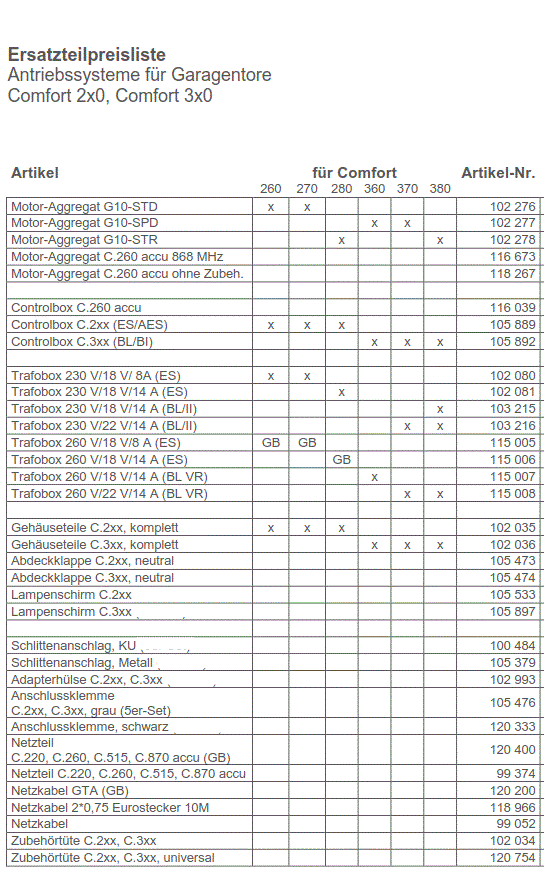 **Ersatzteilpreisliste**
Antriebssysteme für Garagentore
Comfort 2x0, Comfort 3x0

| Artikel | für Comfort 260 | 270 | 280 | 360 | 370 | 380 | Artikel-Nr. |
|---|---|---|---|---|---|---|---|
| Motor-Aggregat G10-STD | x | x | | | | | 102 276 |
| Motor-Aggregat G10-SPD | | | | x | x | | 102 277 |
| Motor-Aggregat G10-STR | | | x | | | x | 102 278 |
| Motor-Aggregat C.260 accu 868 MHz | | | | | | | 116 673 |
| Motor-Aggregat C.260 accu ohne Zubeh. | | | | | | | 118 267 |
| | | | | | | | |
| Controlbox C.260 accu | | | | | | | 116 039 |
| Controlbox C.2xx (ES/AES) | x | x | x | | | | 105 889 |
| Controlbox C.3xx (BL/BI) | | | | x | x | x | 105 892 |
| | | | | | | | |
| Trafobox 230 V/18 V/ 8A (ES) | x | x | | | | | 102 080 |
| Trafobox 230 V/18 V/14 A (ES) | | | x | | | | 102 081 |
| Trafobox 230 V/18 V/14 A (BL/II) | | | | | | x | 103 215 |
| Trafobox 230 V/22 V/14 A (BL/II) | | | | | x | x | 103 216 |
| Trafobox 260 V/18 V/8 A (ES) | GB | GB | | | | | 115 005 |
| Trafobox 260 V/18 V/14 A (ES) | | | GB | | | | 115 006 |
| Trafobox 260 V/18 V/14 A (BL VR) | | | | x | | | 115 007 |
| Trafobox 260 V/22 V/14 A (BL VR) | | | | | x | x | 115 008 |
| | | | | | | | |
| Gehäuseteile C.2xx, komplett | x | x | x | | | | 102 035 |
| Gehäuseteile C.3xx, komplett | | | | x | x | x | 102 036 |
| Abdeckklappe C.2xx, neutral | | | | | | | 105 473 |
| Abdeckklappe C.3xx, neutral | | | | | | | 105 474 |
| Lampenschirm C.2xx | | | | | | | 105 533 |
| Lampenschirm C.3xx | | | | | | | 105 897 |
| | | | | | | | |
| Schlittenanschlag, KU | | | | | | | 100 484 |
| Schlittenanschlag, Metall | | | | | | | 105 379 |
| Adapterhülse C.2xx, C.3xx | | | | | | | 102 993 |
| Anschlussklemme C.2xx, C.3xx, grau (5er-Set) | | | | | | | 105 476 |
| Anschlussklemme, schwarz | | | | | | | 120 333 |
| Netzteil C.220, C.260, C.515, C.870 accu (GB) | | | | | | | 120 400 |
| Netzteil C.220, C.260, C.515, C.870 accu | | | | | | | 99 374 |
| Netzkabel GTA (GB) | | | | | | | 120 200 |
| Netzkabel 2*0,75 Eurostecker 10M | | | | | | | 118 966 |
| Netzkabel | | | | | | | 99 052 |
| Zubehörtüte C.2xx, C.3xx | | | | | | | 102 034 |
| Zubehörtüte C.2xx, C.3xx, universal | | | | | | | 120 754 |